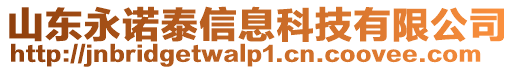 山东永诺泰信息科技有限公司
http://jnbridgetwalp1.cn.coovee.com